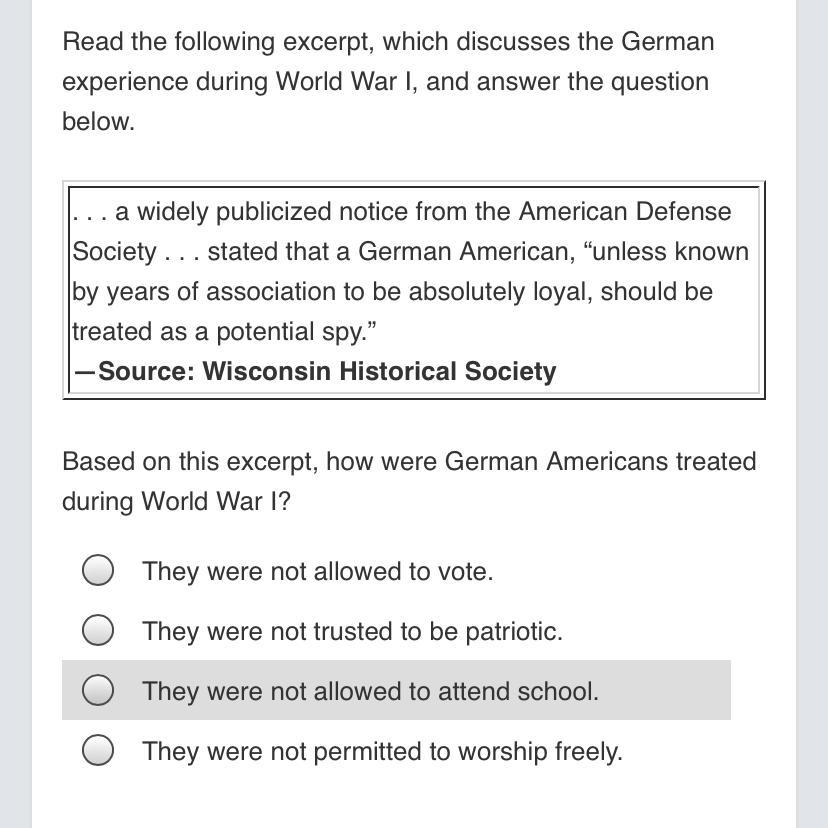 Read the following excerpt, which discusses the German experience during World War I, and answer the question below.

. . . a widely publicized notice from the American Defense Society . . . stated that a German American, “unless known by years of association to be absolutely loyal, should be treated as a potential spy.”
—Source: Wisconsin Historical Society

Based on this excerpt, how were German Americans treated during World War I?

They were not allowed to vote.

They were not trusted to be patriotic.

They were not allowed to attend school.

They were not permitted to worship freely.